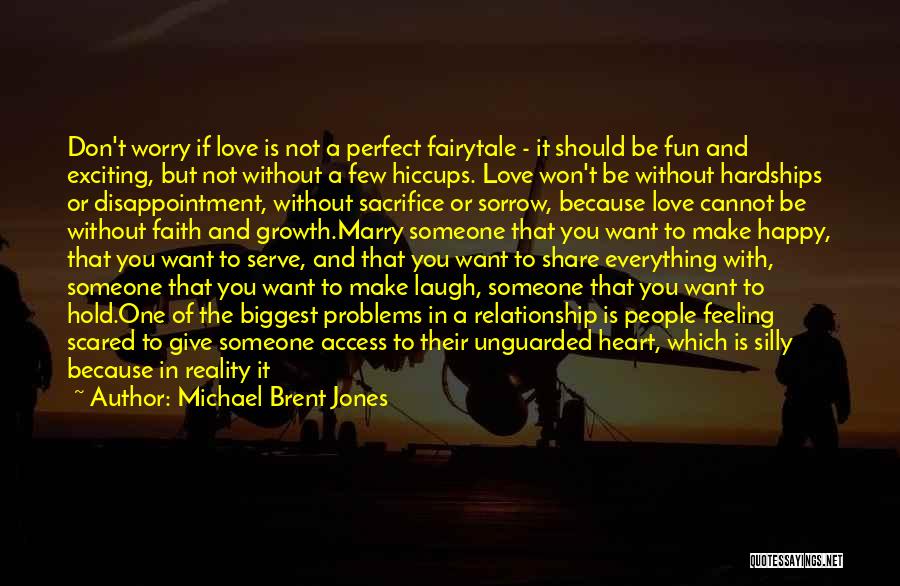 Don't worry if love is not a perfect fairytale - it should be fun and exciting, but not without a few hiccups. Love won't be without hardships or disappointment, without sacrifice or sorrow, because love cannot be without faith and growth.Marry someone that you want to make happy, that you want to serve, and that you want to share everything with, someone that you want to make laugh, someone that you want to hold.One of the biggest problems in a relationship is people feeling scared to give someone access to their unguarded heart, which is silly because in reality it

~ Author: Michael Brent Jones

QUOTESSAYINGS.NET